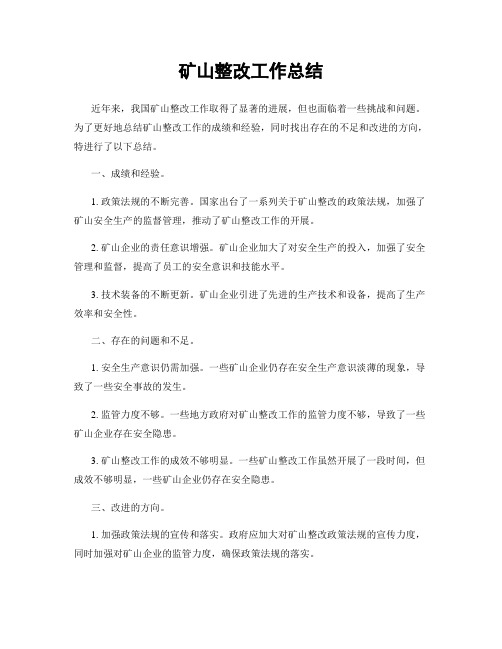 矿山整改工作总结

近年来，我国矿山整改工作取得了显著的进展，但也面临着一些挑战和问题。为了更好地总结矿山整改工作的成绩和经验，同时找出存在的不足和改进的方向，特进行了以下总结。

一、成绩和经验。

1. 政策法规的不断完善。国家出台了一系列关于矿山整改的政策法规，加强了矿山安全生产的监督管理，推动了矿山整改工作的开展。

2. 矿山企业的责任意识增强。矿山企业加大了对安全生产的投入，加强了安全管理和监督，提高了员工的安全意识和技能水平。

3. 技术装备的不断更新。矿山企业引进了先进的生产技术和设备，提高了生产效率和安全性。

二、存在的问题和不足。

1. 安全生产意识仍需加强。一些矿山企业仍存在安全生产意识淡薄的现象，导致了一些安全事故的发生。

2. 监管力度不够。一些地方政府对矿山整改工作的监管力度不够，导致了一些矿山企业存在安全隐患。

3. 矿山整改工作的成效不够明显。一些矿山整改工作虽然开展了一段时间，但成效不够明显，一些矿山企业仍存在安全隐患。

三、改进的方向。

1. 加强政策法规的宣传和落实。政府应加大对矿山整改政策法规的宣传力度，同时加强对矿山企业的监管力度，确保政策法规的落实。